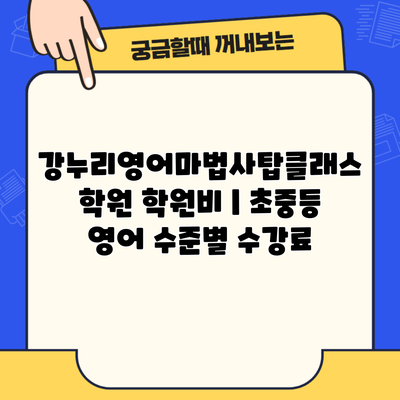 궁금할때 꺼내보는

강누리영어마법사탑클래스 학원 학원비 | 초중등 영어 수준별 수강료